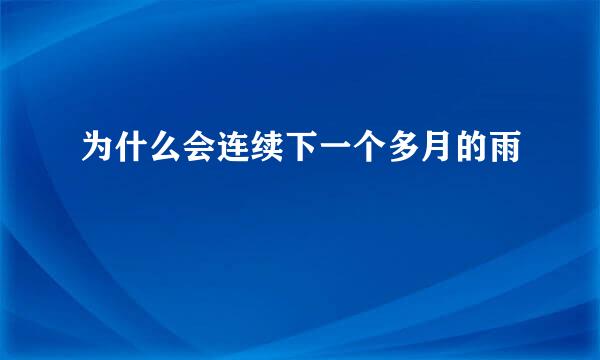 为什么会连续下一个多月的雨